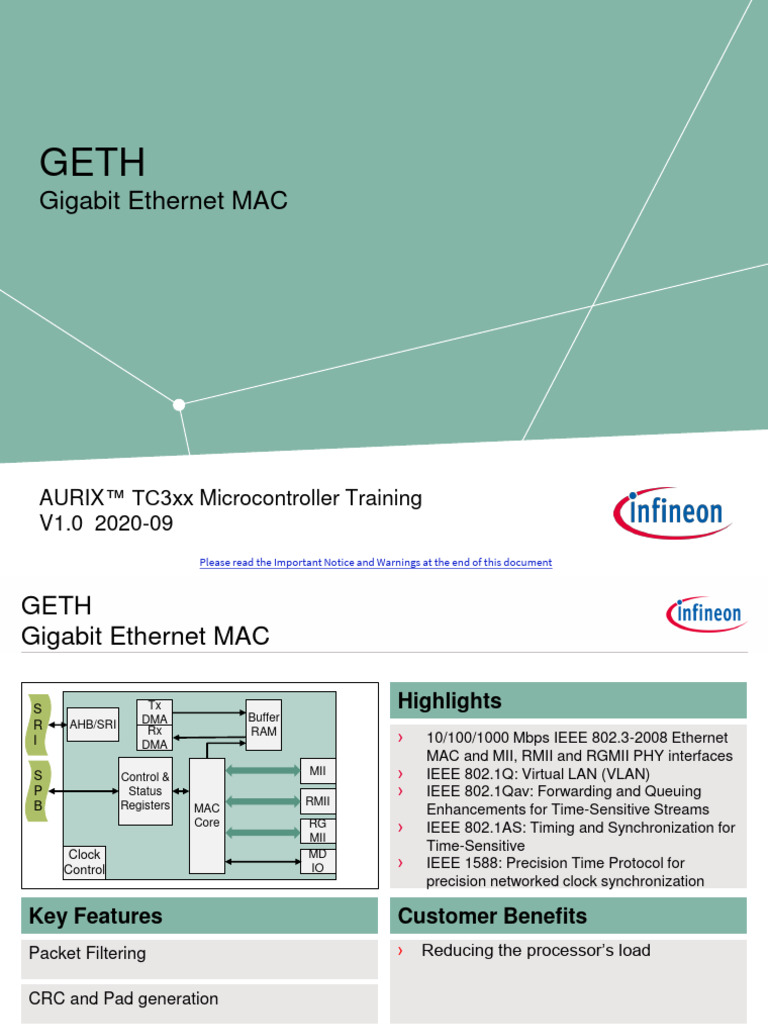 GETH
Gigabit Ethernet MAC

AURIX™ TC3xx Microcontroller Training
V1.0 2020-09

infineon

Please read the Important Notice and Warnings at the end of this document

GETH
Gigabit Ethernet MAC

infineon

S
R
I

S
P
B

AHB/SRI

Tx
DMA
Rx
DMA

Buffer
RAM

Control &
Status
Registers

MAC
Core

MII

RMII

RG
MII

MD
IO

Clock
Control

Highlights

› 10/100/1000 Mbps IEEE 802.3-2008 Ethernet MAC and MII, RMII and RGMII PHY interfaces
› IEEE 802.1Q: Virtual LAN (VLAN)
› IEEE 802.1Qav: Forwarding and Queuing Enhancements for Time-Sensitive Streams
› IEEE 802.1AS: Timing and Synchronization for Time-Sensitive
› IEEE 1588: Precision Time Protocol for precision networked clock synchronization

Key Features

Packet Filtering

CRC and Pad generation

Customer Benefits

› Reducing the processor's load